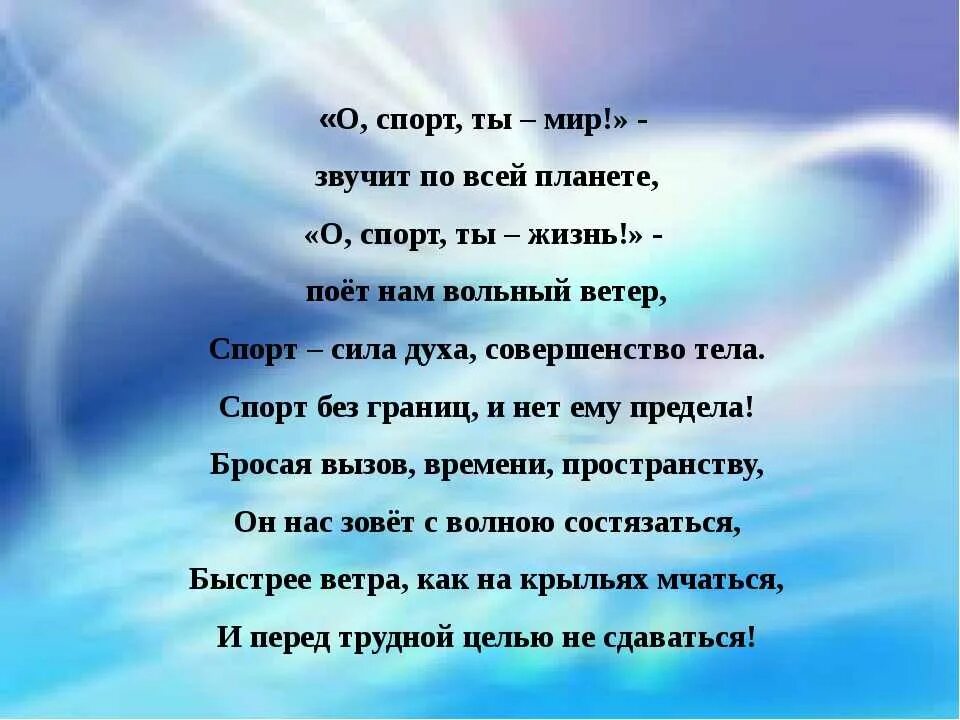 «О, спорт, ты – мир!» -
звучит по всей планете,
«О, спорт, ты – жизнь!» -
поёт нам вольный ветер,
Спорт – сила духа, совершенство тела.
Спорт без границ, и нет ему предела!
Бросая вызов, времени, пространству,
Он нас зовёт с волною состязаться,
Быстрее ветра, как на крыльях мчаться,
И перед трудной целью не сдаваться!